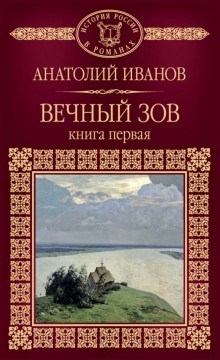 ИСТОРИЯ РОССИИ
В РОМАНАХ

АНАТОЛИЙ ИВАНОВ

ВЕЧНЫЙ ЗОВ
книга первая